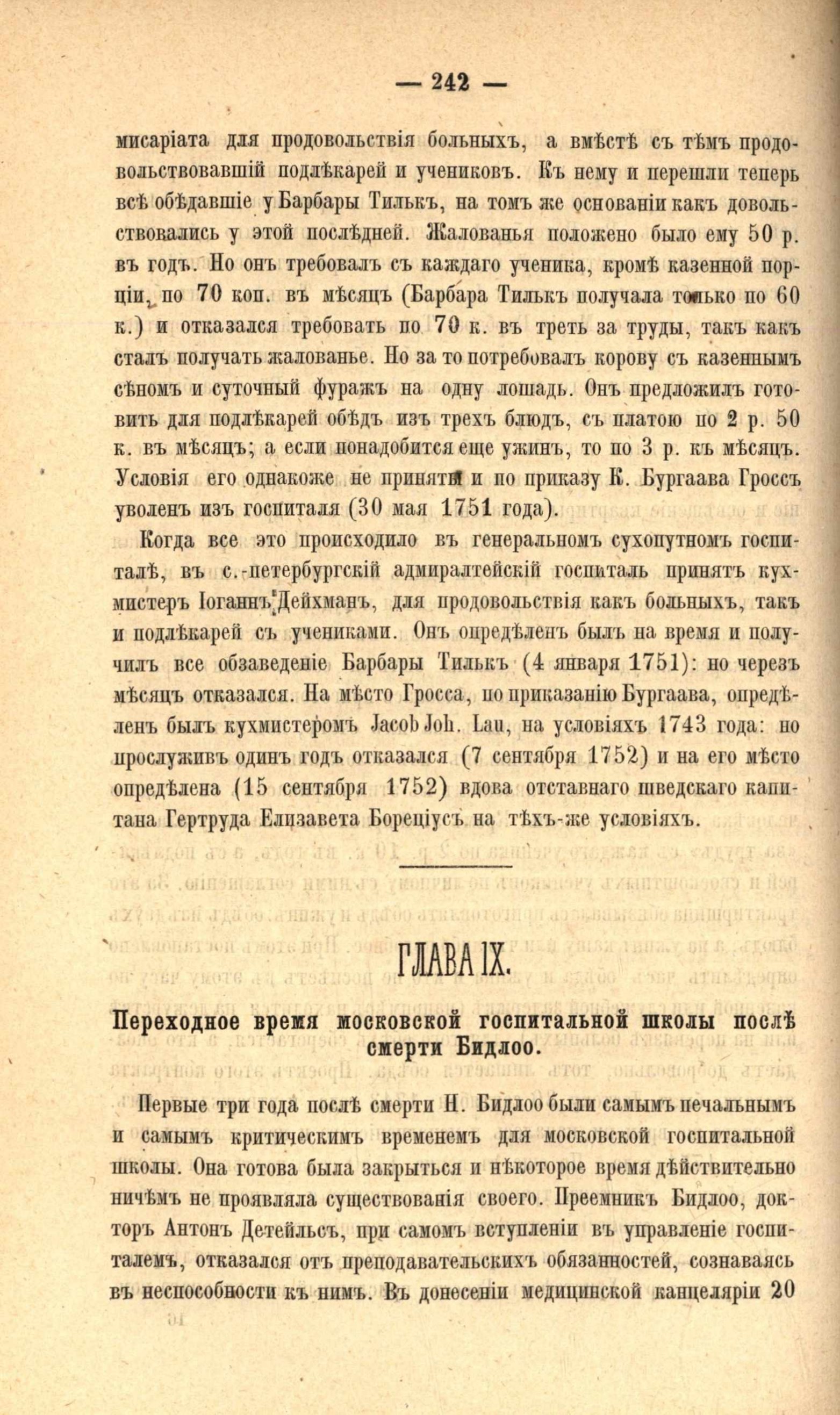 — 242 —

мисаріата для продовольствія больныхъ, а вмѣстѣ съ тѣмъ продовольствовавшій подлѣкарей и учениковъ. Къ нему и перешли теперь всѣ обѣдавшіе у Барбары Тилькъ, на томъ же основаніи какъ довольствовались у этой послѣдней. Жалованья положено было ему 50 р. въ годъ. Но онъ требовалъ съ каждаго ученика, кромѣ казенной порціи, по 70 коп. въ мѣсяцъ (Барбара Тилькъ получала только по 60 к.) и отказался требовать по 70 к. въ треть за труды, такъ какъ сталъ получать жалованье. Но за то потребовалъ корову съ казеннымъ сѣномъ и суточный фуражъ на одну лошадь. Онъ предложилъ готовить для подлѣкарей обѣдъ изъ трехъ блюдъ, съ платою по 2 р. 50 к. въ мѣсяцъ; а если понадобится еще ужинъ, то по 3 р. къ мѣсяцъ. Условія его однакоже не приняты и по приказу К. Бургаава Гроссъ уволенъ изъ госпиталя (30 мая 1751 года).

Когда все это происходило въ генеральномъ сухопутномъ госпиталѣ, въ с.-петербургскій адмиралтейскій госпиталь принятъ кухмистеръ Іоганнъ Дейхманъ, для продовольствія какъ больныхъ, такъ и подлѣкарей съ учениками. Онъ опредѣленъ былъ на время и получилъ все обзаведеніе Барбары Тилькъ (4 января 1751): но черезъ мѣсяцъ отказался. На мѣсто Гросса, по приказанію Бургаава, опредѣленъ былъ кухмистеромъ Jacob Joh. Lau, на условіяхъ 1743 года: но прослуживъ одинъ годъ отказался (7 сентября 1752) и на его мѣсто опредѣлена (15 сентября 1752) вдова отставнаго шведскаго капитана Гертруда Елизавета Бореціусъ на тѣхъ-же условіяхъ.

ГЛАВА IX.

Переходное время московской госпитальной школы послѣ смерти Бидлоо.

Первые три года послѣ смерти Н. Бидлоо были самымъ печальнымъ и самымъ критическимъ временемъ для московской госпитальной школы. Она готова была закрыться и нѣкоторое время дѣйствительно ничѣмъ не проявляла существованія своего. Преемникъ Бидлоо, докторъ Антонъ Детейльсъ, при самомъ вступленіи въ управленіе госпиталемъ, отказался отъ преподавательскихъ обязанностей, сознаваясь въ неспособности къ нимъ. Въ донесеніи медицинской канцеляріи 20